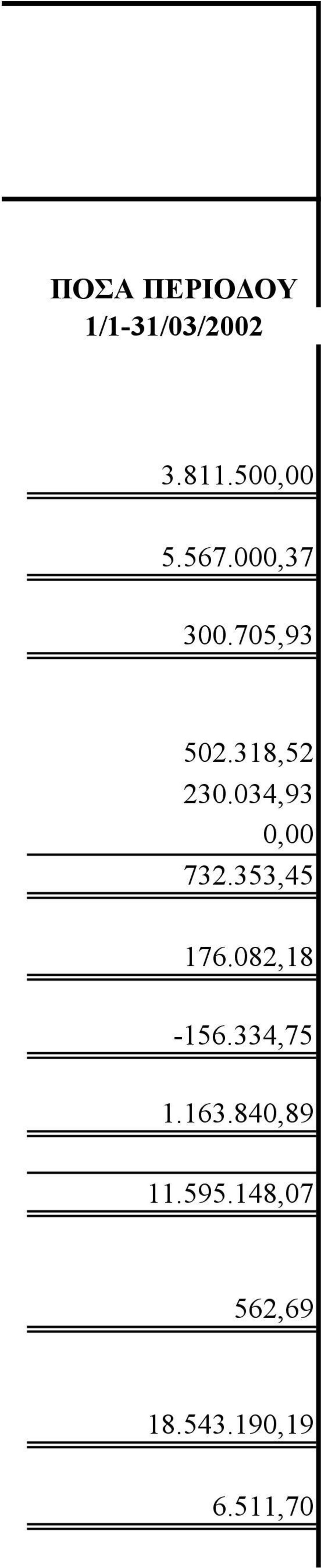 ΠΟΣΑ ΠΕΡΙΟΔΟΥ
1/1-31/03/2002

3.811.500,00

5.567.000,37

300.705,93

502.318,52
230.034,93
0,00
732.353,45

176.082,18

-156.334,75

1.163.840,89

11.595.148,07

562,69

18.543.190,19

6.511,70